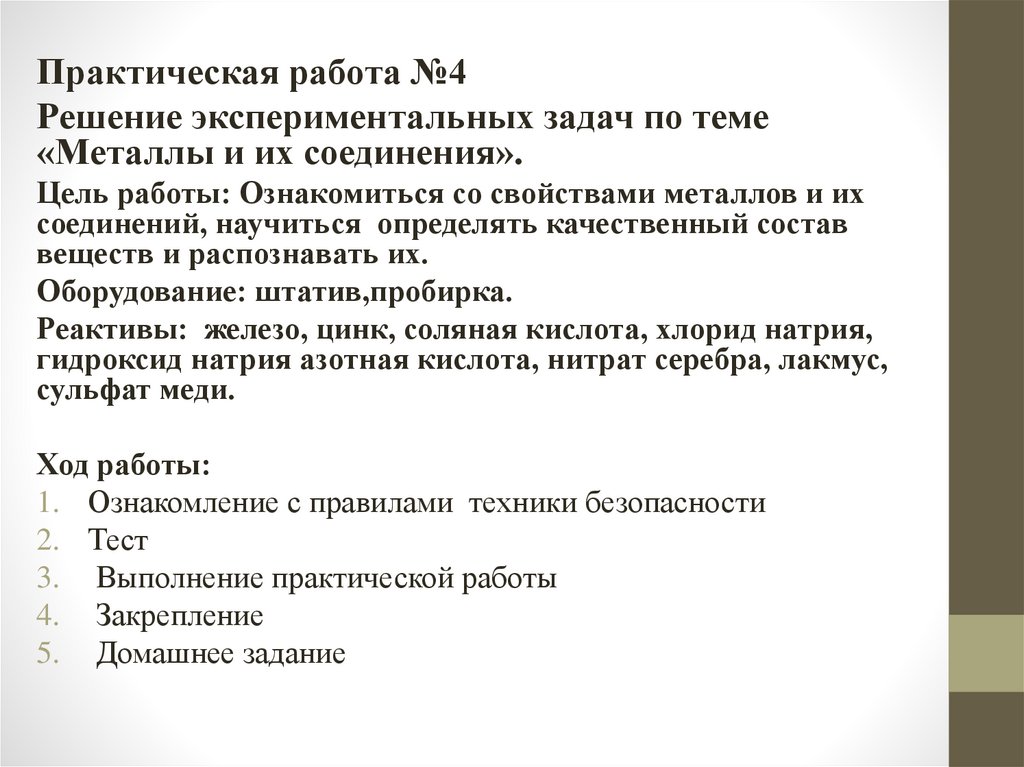 Практическая работа №4

Решение экспериментальных задач по теме «Металлы и их соединения».

Цель работы: Ознакомиться со свойствами металлов и их соединений, научиться определять качественный состав веществ и распознавать их.

Оборудование: штатив,пробирка.

Реактивы: железо, цинк, соляная кислота, хлорид натрия, гидроксид натрия азотная кислота, нитрат серебра, лакмус, сульфат меди.

Ход работы:
1. Ознакомление с правилами техники безопасности
2. Тест
3. Выполнение практической работы
4. Закрепление
5. Домашнее задание